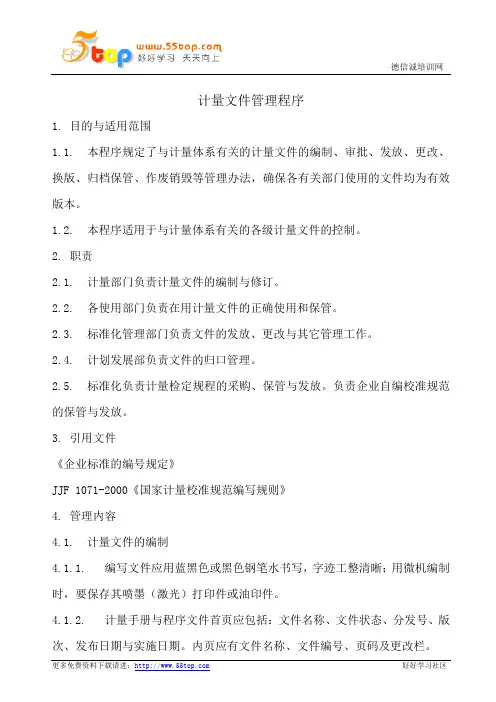 5top www.55top.com 好好学习 天天向上

德信诚培训网

计量文件管理程序

1. 目的与适用范围

1.1. 本程序规定了与计量体系有关的计量文件的编制、审批、发放、更改、换版、归档保管、作废销毁等管理办法，确保各有关部门使用的文件均为有效版本。

1.2. 本程序适用于与计量体系有关的各级计量文件的控制。

2. 职责

2.1. 计量部门负责计量文件的编制与修订。

2.2. 各使用部门负责在用计量文件的正确使用和保管。

2.3. 标准化管理部门负责文件的发放、更改与其它管理工作。

2.4. 计划发展部负责文件的归口管理。

2.5. 标准化负责计量检定规程的采购、保管与发放。负责企业自编校准规范的保管与发放。

3. 引用文件

《企业标准的编号规定》

JJF 1071-2000《国家计量校准规范编写规则》

4. 管理内容

4.1. 计量文件的编制

4.1.1. 编写文件应用蓝黑色或黑色钢笔水书写，字迹工整清晰；用微机编制时，要保存其喷墨（激光）打印件或油印件。

4.1.2. 计量手册与程序文件首页应包括：文件名称、文件状态、分发号、版次、发布日期与实施日期。内页应有文件名称、文件编号、页码及更改栏。

更多免费资料下载请进：http://www.55top.com

好好学习社区